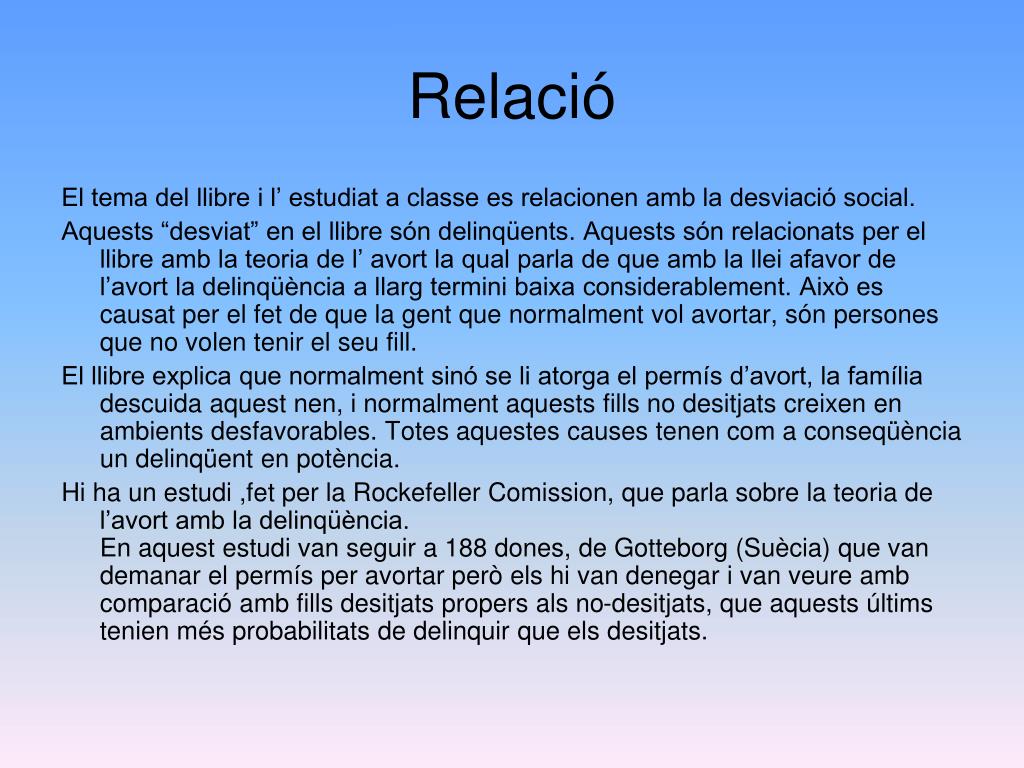 Relació

El tema del llibre i l’ estudiat a classe es relacionen amb la desviació social.

Aquests “desviat” en el llibre són delinqüents. Aquests són relacionats per el llibre amb la teoria de l’ avort la qual parla de que amb la llei afavor de l’avort la delinqüència a llarg termini baixa considerablement. Això es causat per el fet de que la gent que normalment vol avortar, són persones que no volen tenir el seu fill.

El llibre explica que normalment sinó se li atorga el permís d’avort, la família descuida aquest nen, i normalment aquests fills no desitjats creixen en ambients desfavorables. Totes aquestes causes tenen com a conseqüència un delinqüent en potència.

Hi ha un estudi ,fet per la Rockefeller Comission, que parla sobre la teoria de l’avort amb la delinqüència.
En aquest estudi van seguir a 188 dones, de Gotteborg (Suècia) que van demanar el permís per avortar però els hi van denegar i van veure amb comparació amb fills desitjats propers als no-desitjats, que aquests últims tenien més probabilitats de delinquir que els desitjats.